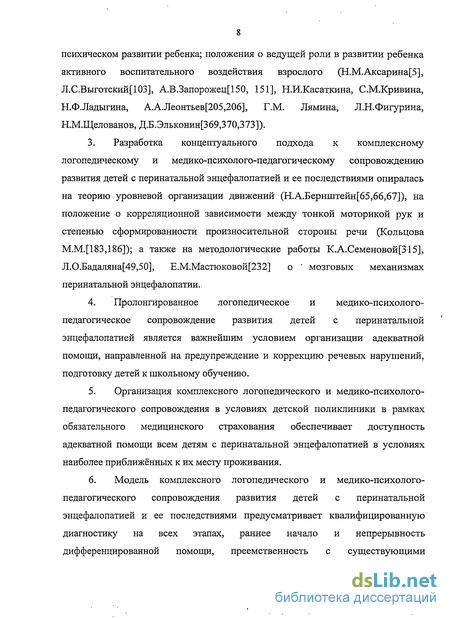 8

психическом развитии ребенка; положения о ведущей роли в развитии ребенка активного воспитательного воздействия взрослого (Н.М.Аксарина[5], Л.С.Выготский[103], А.В.Запорожец[150, 151], Н.И.Касаткина, С.М.Кривина, Н.Ф.Ладыгина, А.А.Леонтьев[205,206], Г.М. Лямина, Л.Н.Фигурина, Н.М.Щелованов, Д.Б.Эльконин[369,370,373]).

3. Разработка концептуального подхода к комплексному логопедическому и медико-психолого-педагогическому сопровождению развития детей с перинатальной энцефалопатией и ее последствиями опиралась на теорию уровневой организации движений (Н.А.Бернштейн[65,66,67]), на положение о корреляционной зависимости между тонкой моторикой рук и степенью сформированности произносительной стороны речи (Кольцова М.М.[183,186]); а также на методологические работы К.А.Семеновой[315], Л.О.Бадаляна[49,50], Е.М.Мастюковой[232] о мозговых механизмах перинатальной энцефалопатии.

4. Пролонгированное логопедическое и медико-психолого-педагогическое сопровождение развития детей с перинатальной энцефалопатией является важнейшим условием организации адекватной помощи, направленной на предупреждение и коррекцию речевых нарушений, подготовку детей к школьному обучению.

5. Организация комплексного логопедического и медико-психолого-педагогического сопровождения в условиях детской поликлиники в рамках обязательного медицинского страхования обеспечивает доступность адекватной помощи всем детям с перинатальной энцефалопатией в условиях наиболее приближённых к их месту проживания.

6. Модель комплексного логопедического и медико-психолого-педагогического сопровождения развития детей с перинатальной энцефалопатией и ее последствиями предусматривает квалифицированную диагностику на всех этапах, раннее начало и непрерывность дифференцированной помощи, преемственность с существующими

dsLib.net
библиотека диссертаций